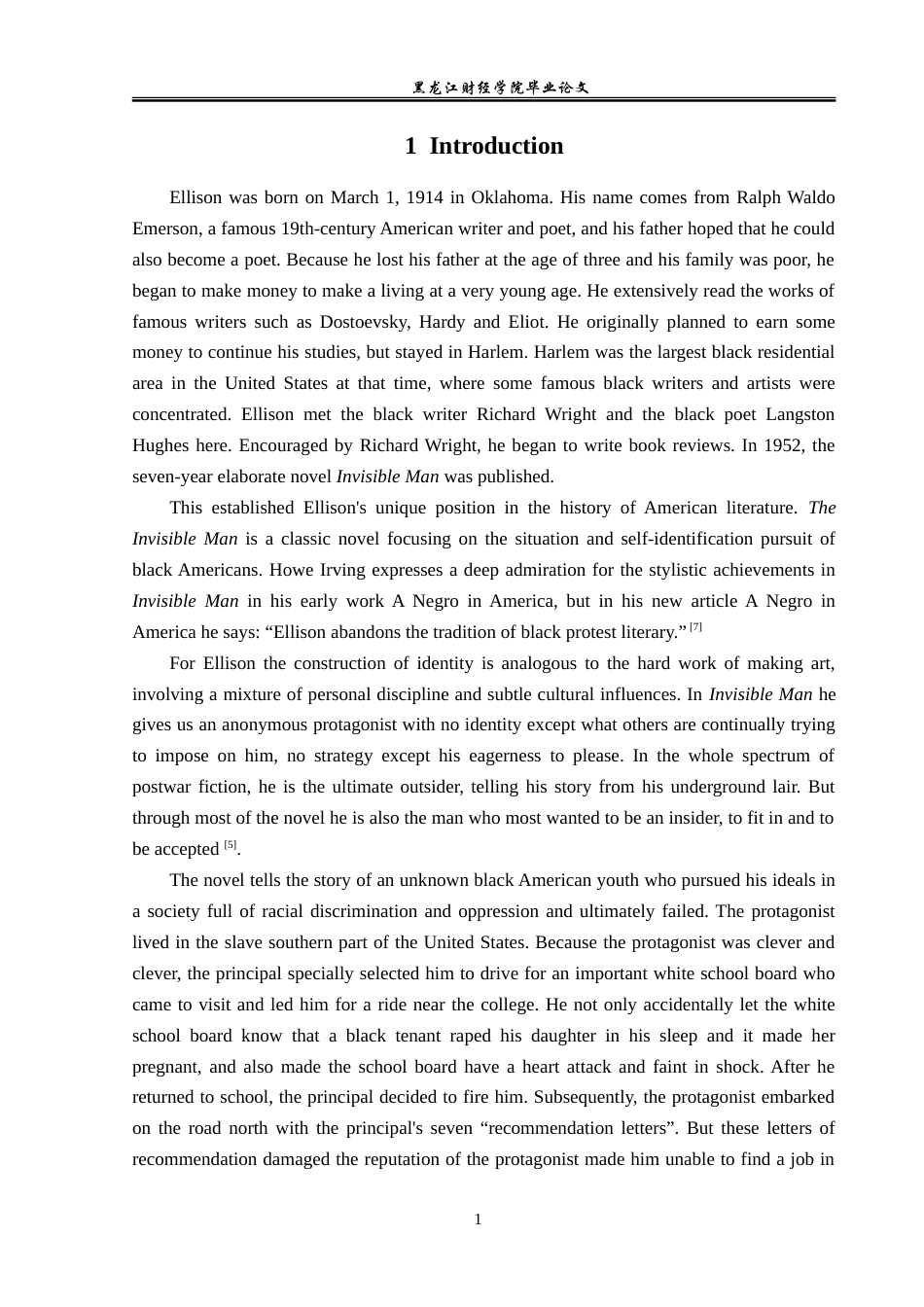 黑龙江财经学院毕业论文

1 Introduction

Ellison was born on March 1, 1914 in Oklahoma. His name comes from Ralph Waldo Emerson, a famous 19th-century American writer and poet, and his father hoped that he could also become a poet. Because he lost his father at the age of three and his family was poor, he began to make money to make a living at a very young age. He extensively read the works of famous writers such as Dostoevsky, Hardy and Eliot. He originally planned to earn some money to continue his studies, but stayed in Harlem. Harlem was the largest black residential area in the United States at that time, where some famous black writers and artists were concentrated. Ellison met the black writer Richard Wright and the black poet Langston Hughes here. Encouraged by Richard Wright, he began to write book reviews. In 1952, the seven-year elaborate novel Invisible Man was published.

This established Ellison's unique position in the history of American literature. The Invisible Man is a classic novel focusing on the situation and self-identification pursuit of black Americans. Howe Irving expresses a deep admiration for the stylistic achievements in Invisible Man in his early work A Negro in America, but in his new article A Negro in America he says: "Ellison abandons the tradition of black protest literary." $^{[7]}$

For Ellison the construction of identity is analogous to the hard work of making art, involving a mixture of personal discipline and subtle cultural influences. In Invisible Man he gives us an anonymous protagonist with no identity except what others are continually trying to impose on him, no strategy except his eagerness to please. In the whole spectrum of postwar fiction, he is the ultimate outsider, telling his story from his underground lair. But through most of the novel he is also the man who most wanted to be an insider, to fit in and to be accepted $^{[5]}$.

The novel tells the story of an unknown black American youth who pursued his ideals in a society full of racial discrimination and oppression and ultimately failed. The protagonist lived in the slave southern part of the United States. Because the protagonist was clever and clever, the principal specially selected him to drive for an important white school board who came to visit and led him for a ride near the college. He not only accidentally let the white school board know that a black tenant raped his daughter in his sleep and it made her pregnant, and also made the school board have a heart attack and faint in shock. After he returned to school, the principal decided to fire him. Subsequently, the protagonist embarked on the road north with the principal's seven "recommendation letters". But these letters of recommendation damaged the reputation of the protagonist made him unable to find a job in

1